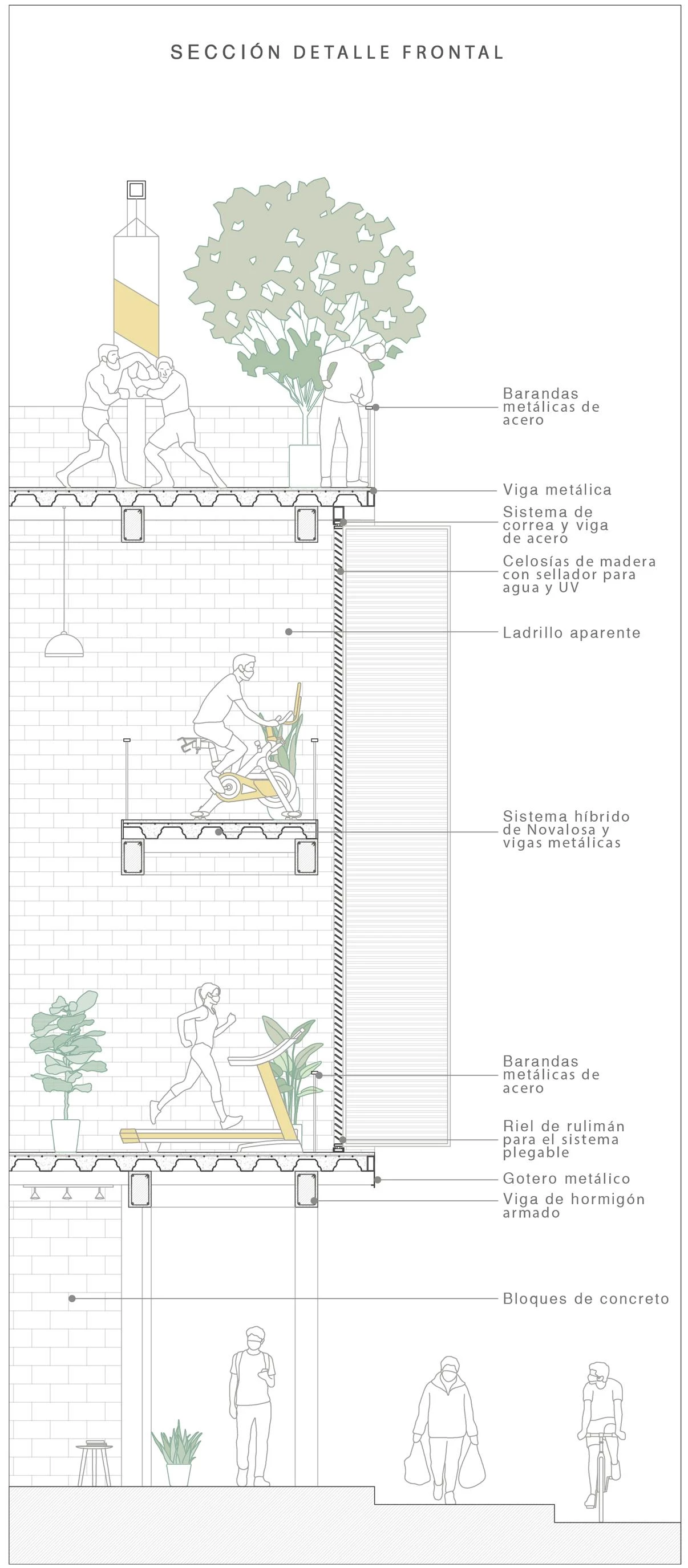 SECCIÓN DETALLE FRONTAL

Barandas metálicas de acero

Viga metálica

Sistema de correa y viga de acero

Celosías de madera con sellador para agua y UV

Ladrillo aparente

Sistema híbrido de Novalosa y vigas metálicas

Barandas metálicas de acero

Riel de rulimán para el sistema plegable

Gotero metálico

Viga de hormigón armado

Bloques de concreto